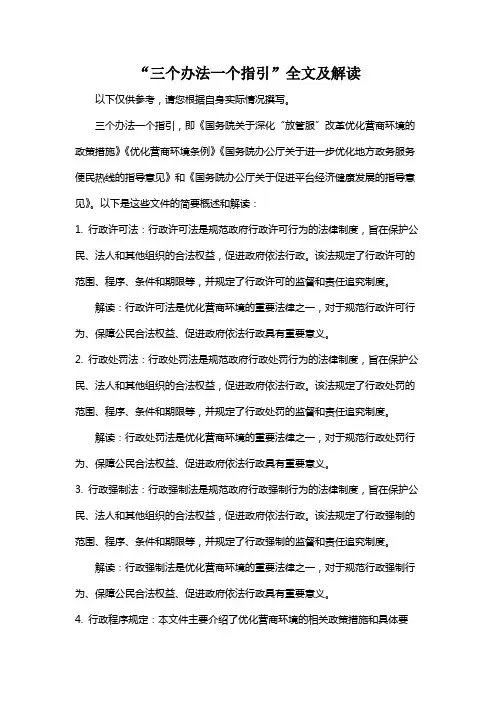 “三个办法一个指引”全文及解读

以下仅供参考，请您根据自身实际情况撰写。

三个办法一个指引，即《国务院关于深化“放管服”改革优化营商环境的政策措施》《优化营商环境条例》《国务院办公厅关于进一步优化地方政务服务便民热线的指导意见》和《国务院办公厅关于促进平台经济健康发展的指导意见》。以下是这些文件的简要概述和解读：

1. 行政许可法：行政许可法是规范政府行政许可行为的法律制度，旨在保护公民、法人和其他组织的合法权益，促进政府依法行政。该法规定了行政许可的范围、程序、条件和期限等，并规定了行政许可的监督和责任追究制度。

解读：行政许可法是优化营商环境的重要法律之一，对于规范行政许可行为、保障公民合法权益、促进政府依法行政具有重要意义。

2. 行政处罚法：行政处罚法是规范政府行政处罚行为的法律制度，旨在保护公民、法人和其他组织的合法权益，促进政府依法行政。该法规定了行政处罚的范围、程序、条件和期限等，并规定了行政处罚的监督和责任追究制度。

解读：行政处罚法是优化营商环境的重要法律之一，对于规范行政处罚行为、保障公民合法权益、促进政府依法行政具有重要意义。

3. 行政强制法：行政强制法是规范政府行政强制行为的法律制度，旨在保护公民、法人和其他组织的合法权益，促进政府依法行政。该法规定了行政强制的范围、程序、条件和期限等，并规定了行政强制的监督和责任追究制度。

解读：行政强制法是优化营商环境的重要法律之一，对于规范行政强制行为、保障公民合法权益、促进政府依法行政具有重要意义。

4. 行政程序规定：本文件主要介绍了优化营商环境的相关政策措施和具体要